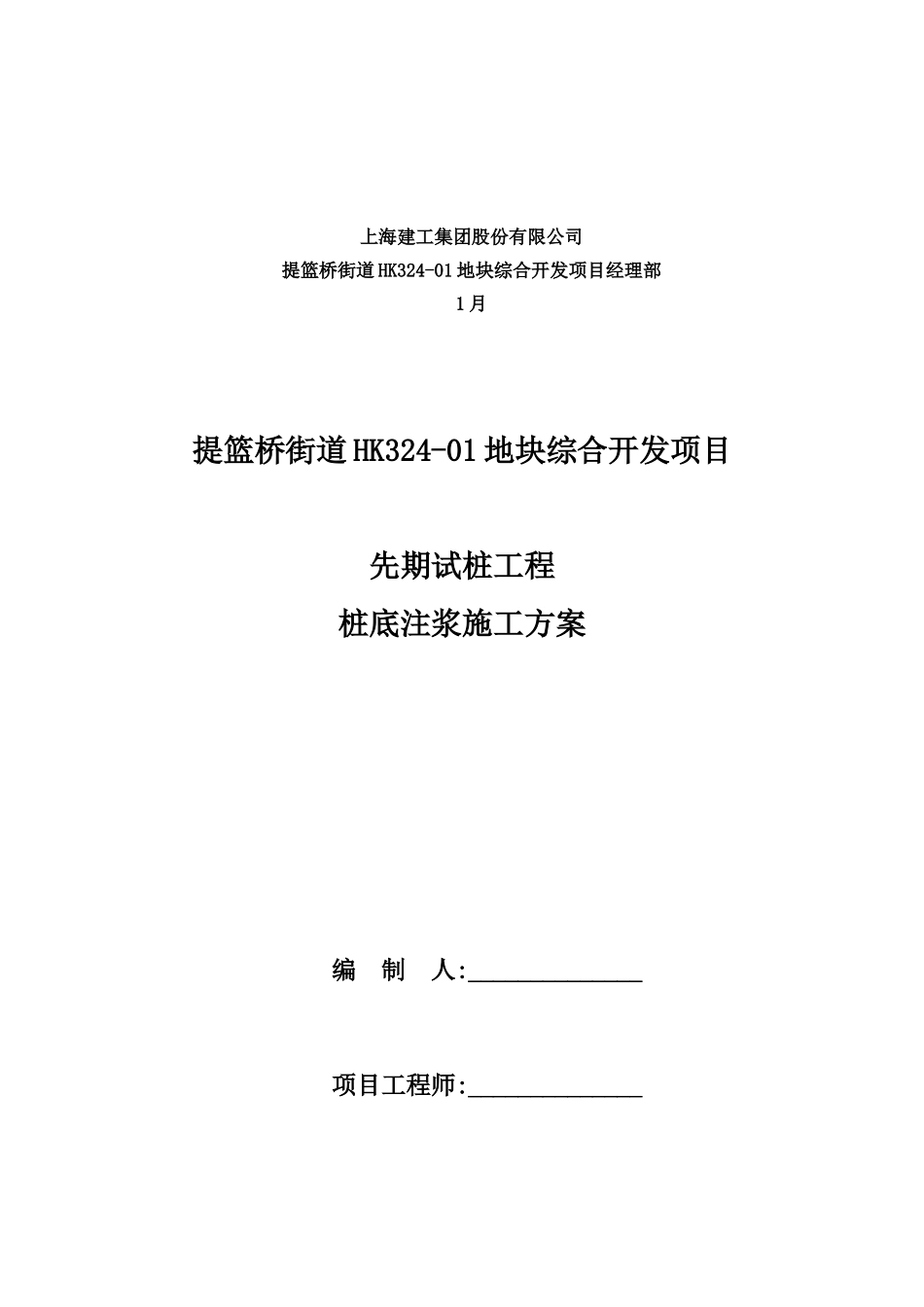 上海建工集团股份有限公司
提篮桥街道HK324-01地块综合开发项目经理部
1月

提篮桥街道HK324-01地块综合开发项目

先期试桩工程
桩底注浆施工方案

编　制　人:______________

项目工程师:______________